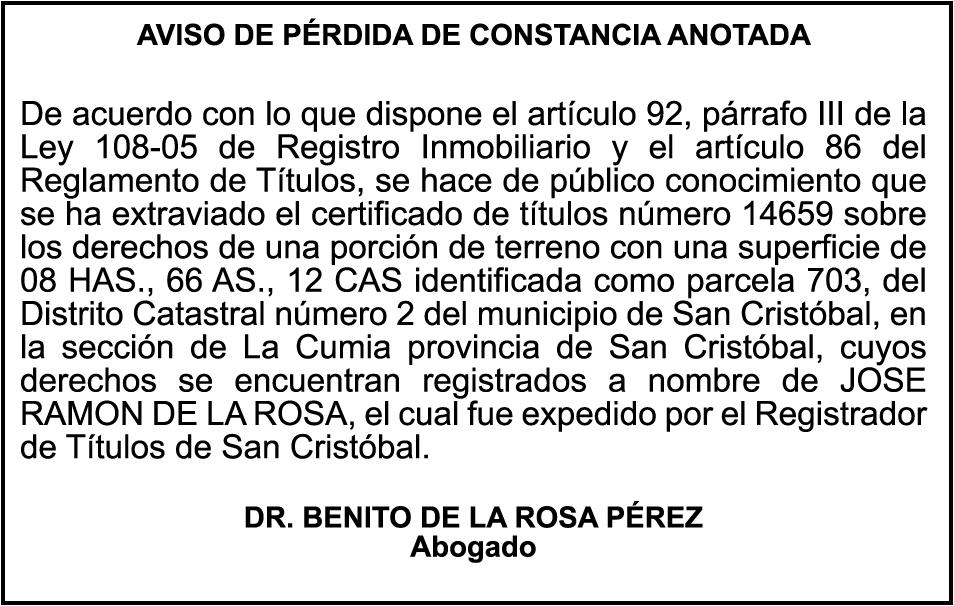 AVISO DE PÉRDIDA DE CONSTANCIA ANOTADA

De acuerdo con lo que dispone el artículo 92, párrafo III de la Ley 108-05 de Registro Inmobiliario y el artículo 86 del Reglamento de Títulos, se hace de público conocimiento que se ha extraviado el certificado de títulos número 14659 sobre los derechos de una porción de terreno con una superficie de 08 HAS., 66 AS., 12 CAS identificada como parcela 703, del Distrito Catastral número 2 del municipio de San Cristóbal, en la sección de La Cumia provincia de San Cristóbal, cuyos derechos se encuentran registrados a nombre de JOSE RAMON DE LA ROSA, el cual fue expedido por el Registrador de Títulos de San Cristóbal.

DR. BENITO DE LA ROSA PÉREZ
Abogado